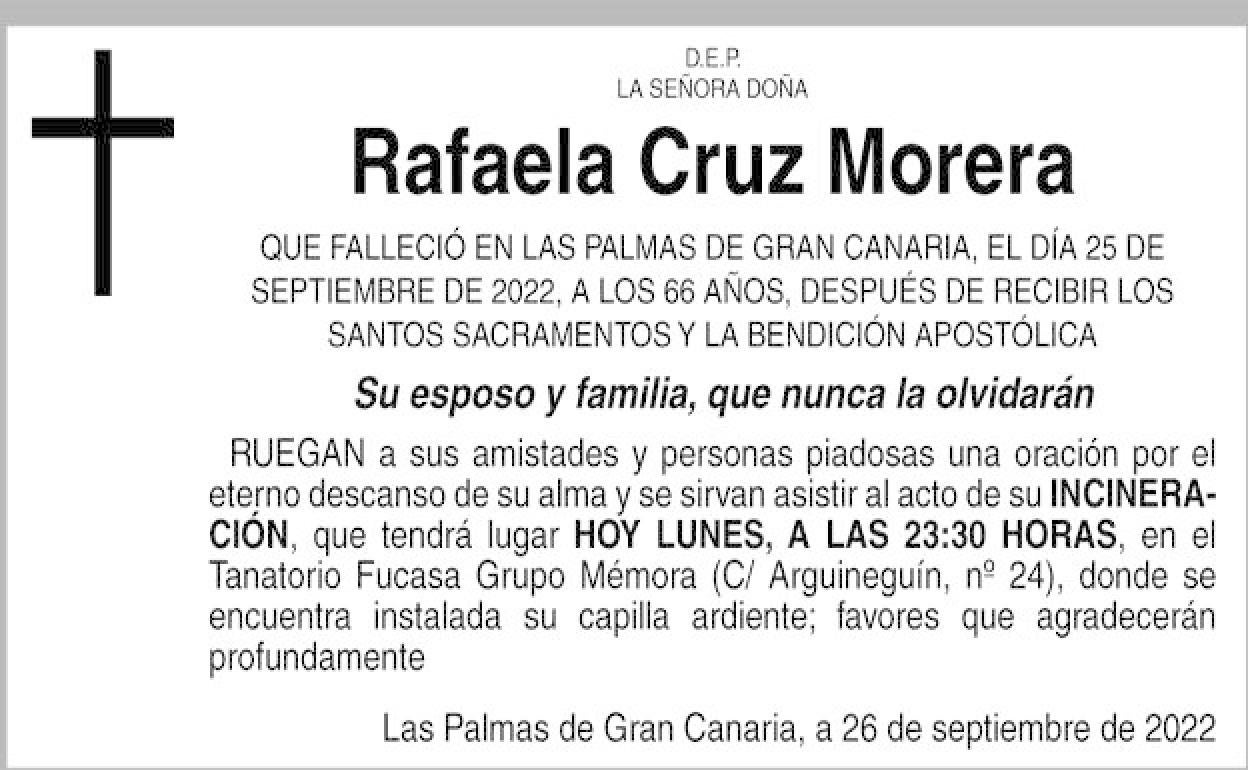 D.E.P.
LA SEÑORA DOÑA

Rafaela Cruz Morera

QUE FALLECIÓ EN LAS PALMAS DE GRAN CANARIA, EL DÍA 25 DE SEPTIEMBRE DE 2022, A LOS 66 AÑOS, DESPUÉS DE RECIBIR LOS SANTOS SACRAMENTOS Y LA BENDICIÓN APOSTÓLICA

Su esposo y familia, que nunca la olvidarán

RUEGAN a sus amistades y personas piadosas una oración por el eterno descanso de su alma y se sirvan asistir al acto de su INCINERACIÓN, que tendrá lugar HOY LUNES, A LAS 23:30 HORAS, en el Tanatorio Fucasa Grupo Mémora (C/ Arguineguín, nº 24), donde se encuentra instalada su capilla ardiente; favores que agradecerán profundamente

Las Palmas de Gran Canaria, a 26 de septiembre de 2022